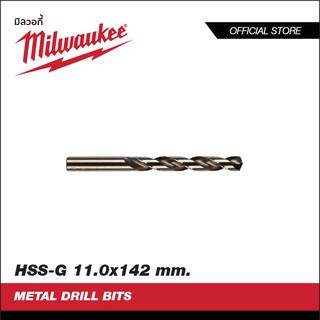 มิลวอกี้
Milwaukee®

OFFICIAL STORE

HSS-G 11.0x142 mm.

METAL DRILL BITS